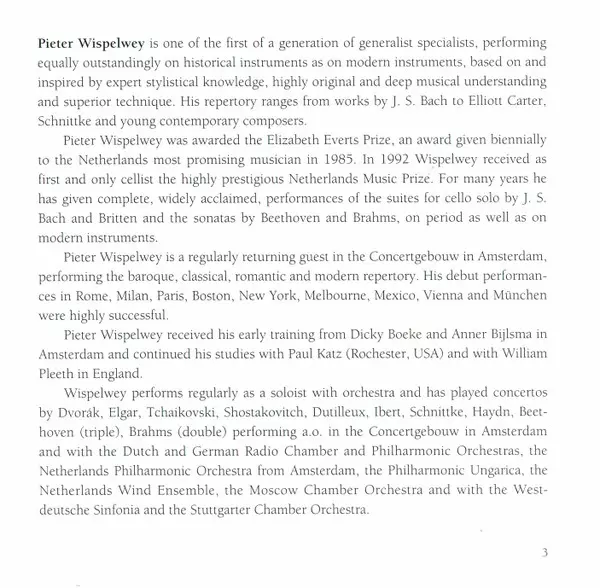 Pieter Wispelwey is one of the first of a generation of generalist specialists, performing equally outstandingly on historical instruments as on modern instruments, based on and inspired by expert stylistical knowledge, highly original and deep musical understanding and superior technique. His repertory ranges from works by J. S. Bach to Elliott Carter, Schnittke and young contemporary composers.

Pieter Wispelwey was awarded the Elizabeth Everts Prize, an award given biennially to the Netherlands most promising musician in 1985. In 1992 Wispelwey received as first and only cellist the highly prestigious Netherlands Music Prize. For many years he has given complete, widely acclaimed, performances of the suites for cello solo by J. S. Bach and Britten and the sonatas by Beethoven and Brahms, on period as well as on modern instruments.

Pieter Wispelwey is a regularly returning guest in the Concertgebouw in Amsterdam, performing the baroque, classical, romantic and modern repertory. His debut performances in Rome, Milan, Paris, Boston, New York, Melbourne, Mexico, Vienna and München were highly successful.

Pieter Wispelwey received his early training from Dicky Boeke and Anner Bijlsma in Amsterdam and continued his studies with Paul Katz (Rochester, USA) and with William Pleeth in England.

Wispelwey performs regularly as a soloist with orchestra and has played concertos by Dvorák, Elgar, Tchaikovski, Shostakovitch, Dutilleux, Ibert, Schnittke, Haydn, Beethoven (triple), Brahms (double) performing a.o. in the Concertgebouw in Amsterdam and with the Dutch and German Radio Chamber and Philharmonic Orchestras, the Netherlands Philharmonic Orchestra from Amsterdam, the Philharmonic Ungarica, the Netherlands Wind Ensemble, the Moscow Chamber Orchestra and with the Westdeutsche Sinfonia and the Stuttgarter Chamber Orchestra.

3